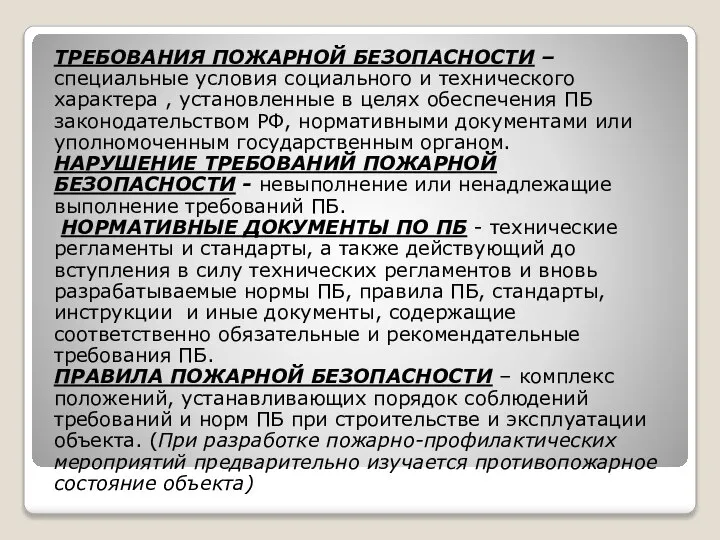 ТРЕБОВАНИЯ ПОЖАРНОЙ БЕЗОПАСНОСТИ – специальные условия социального и технического характера , установленные в целях обеспечения ПБ законодательством РФ, нормативными документами или уполномоченным государственным органом.
НАРУШЕНИЕ ТРЕБОВАНИЙ ПОЖАРНОЙ БЕЗОПАСНОСТИ - невыполнение или ненадлежащие выполнение требований ПБ.
НОРМАТИВНЫЕ ДОКУМЕНТЫ ПО ПБ - технические регламенты и стандарты, а также действующий до вступления в силу технических регламентов и вновь разрабатываемые нормы ПБ, правила ПБ, стандарты, инструкции и иные документы, содержащие соответственно обязательные и рекомендательные требования ПБ.
ПРАВИЛА ПОЖАРНОЙ БЕЗОПАСНОСТИ – комплекс положений, устанавливающих порядок соблюдений требований и норм ПБ при строительстве и эксплуатации объекта. (При разработке пожарно-профилактических мероприятий предварительно изучается противопожарное состояние объекта)